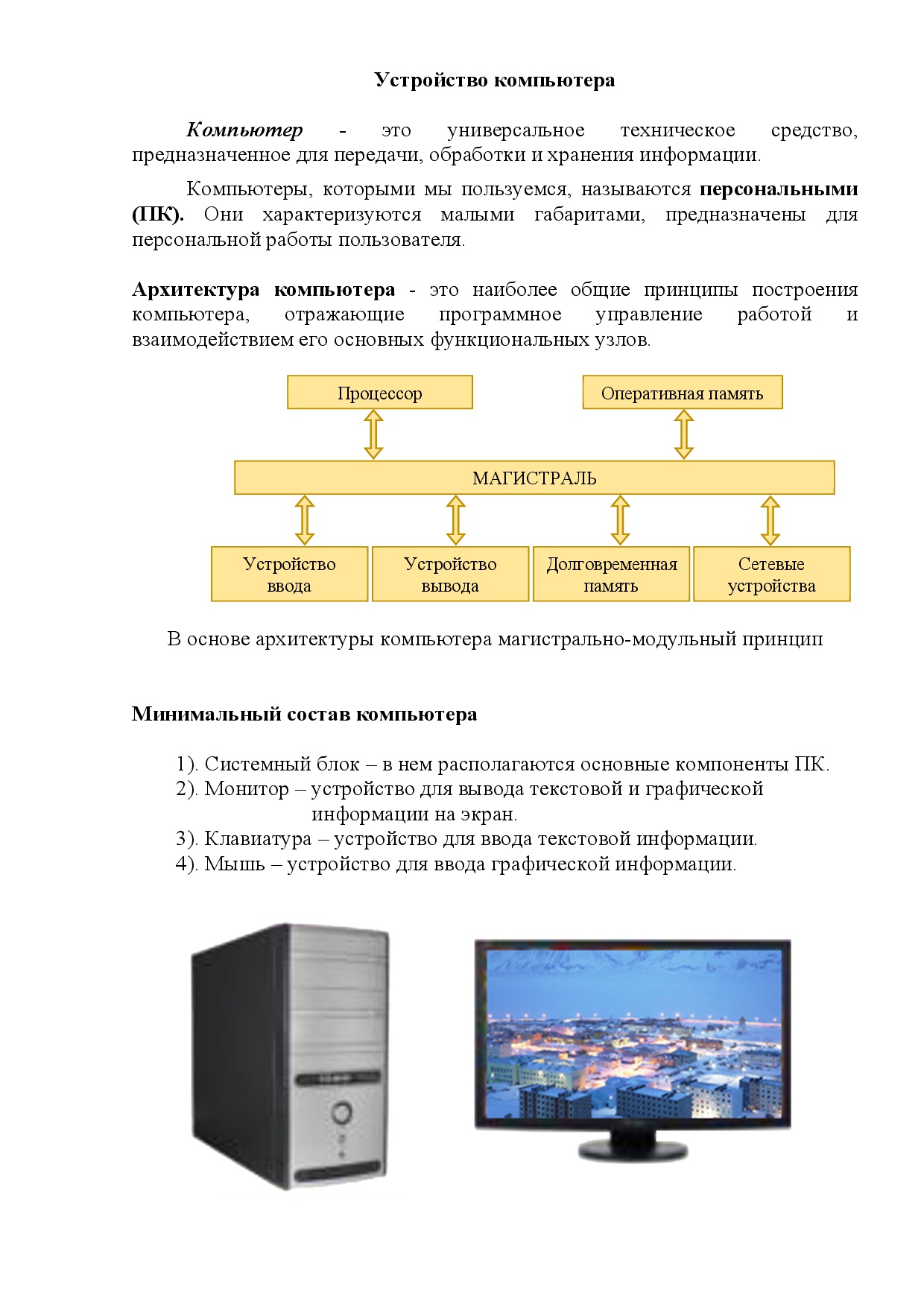 Устройство компьютера

Компьютер - это универсальное техническое средство, предназначенное для передачи, обработки и хранения информации.

Компьютеры, которыми мы пользуемся, называются персональными (ПК). Они характеризуются малыми габаритами, предназначены для персональной работы пользователя.

Архитектура компьютера - это наиболее общие принципы построения компьютера, отражающие программное управление работой и взаимодействием его основных функциональных узлов.

Процессор

Оперативная память

МАГИСТРАЛЬ

Устройство ввода

Устройство вывода

Долговременная память

Сетевые устройства

В основе архитектуры компьютера магистрально-модульный принцип

Минимальный состав компьютера

1). Системный блок – в нем располагаются основные компоненты ПК.
2). Монитор – устройство для вывода текстовой и графической информации на экран.
3). Клавиатура – устройство для ввода текстовой информации.
4). Мышь – устройство для ввода графической информации.